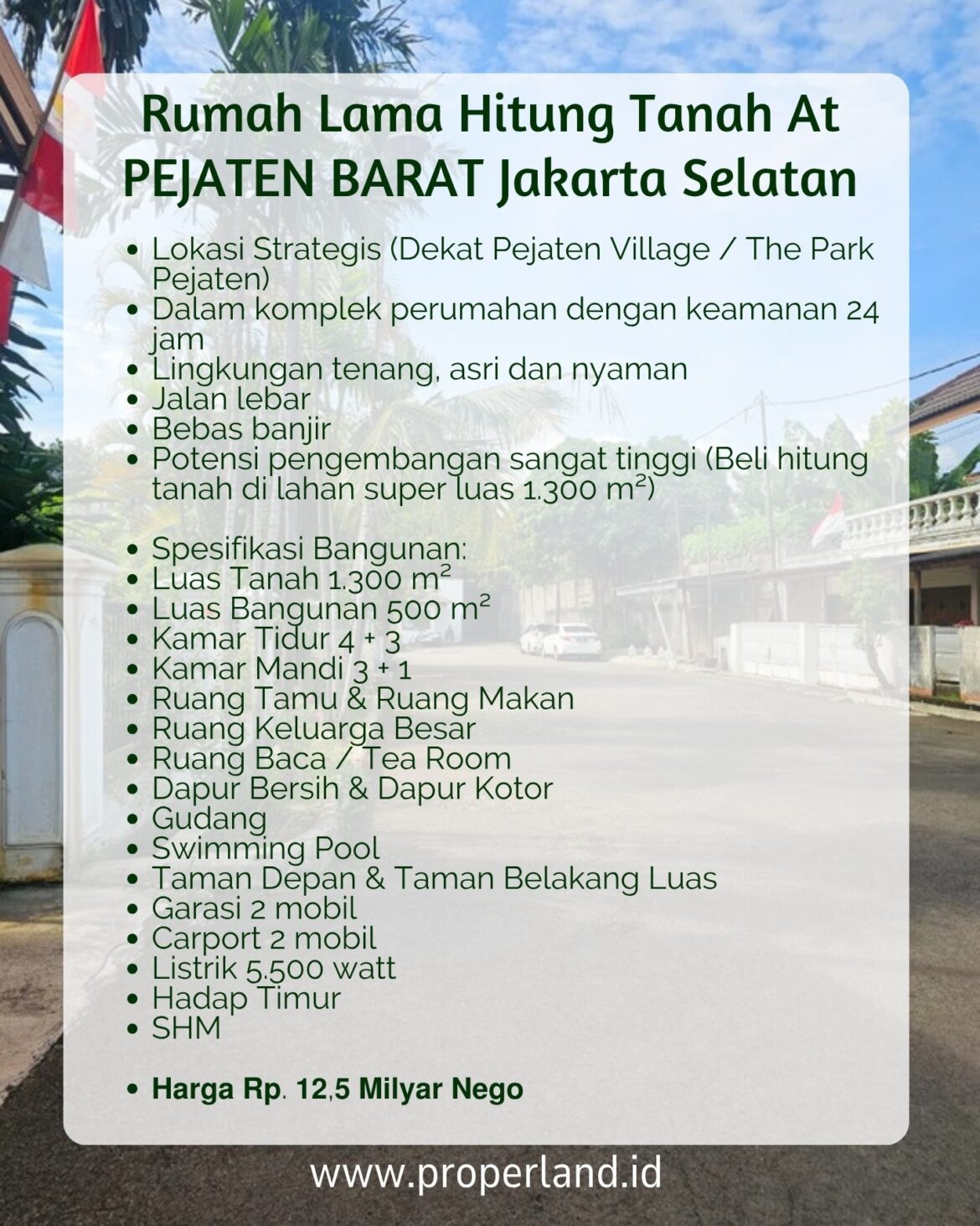 Rumah Lama Hitung Tanah At PEJATEN BARAT Jakarta Selatan

• Lokasi Strategis (Dekat Pejaten Village / The Park Pejaten)
• Dalam komplek perumahan dengan keamanan 24 jam
• Lingkungan tenang, asri dan nyaman
• Jalan lebar
• Bebas banjir
• Potensi pengembangan sangat tinggi (Beli hitung tanah di lahan super luas 1.300 m²)

• Spesifikasi Bangunan:
• Luas Tanah 1.300 m²
• Luas Bangunan 500 m²
• Kamar Tidur 4 + 3
• Kamar Mandi 3 + 1
• Ruang Tamu & Ruang Makan
• Ruang Keluarga Besar
• Ruang Baca / Tea Room
• Dapur Bersih & Dapur Kotor
• Gudang
• Swimming Pool
• Taman Depan & Taman Belakang Luas
• Garasi 2 mobil
• Carport 2 mobil
• Listrik 5.500 watt
• Hadap Timur
• SHM

• Harga Rp. 12,5 Milyar Nego

www.properland.id